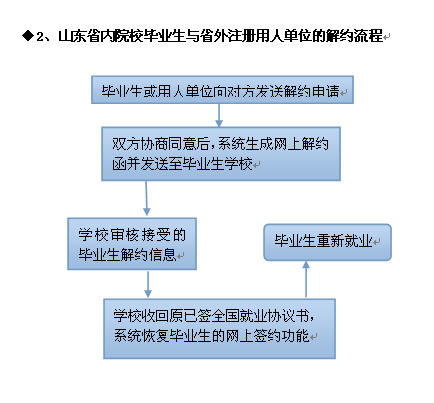 ◆2、山东省内院校毕业生与省外注册用人单位的解约流程

毕业生或用人单位向对方发送解约申请

双方协商同意后，系统生成网上解约函并发送至毕业生学校

学校审核接受的毕业生解约信息

学校收回原已签全国就业协议书，系统恢复毕业生的网上签约功能

毕业生重新就业